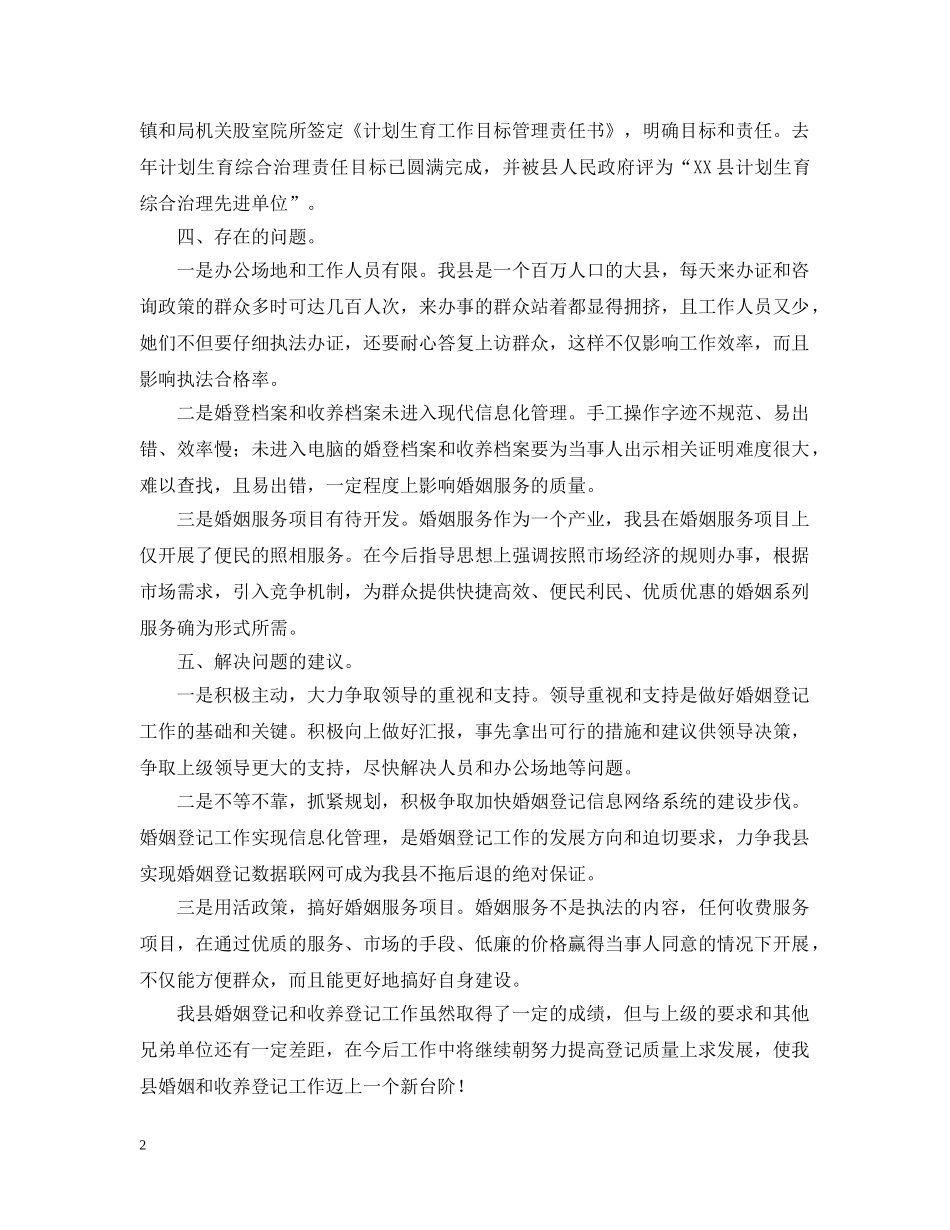 镇和局机关股室院所签定《计划生育工作目标管理责任书》，明确目标和责任。去年计划生育综合治理责任目标已圆满完成，并被县人民政府评为“XX 县计划生育综合治理先进单位”。

四、存在的问题。

一是办公场地和工作人员有限。我县是一个百万人口的大县，每天来办证和咨询政策的群众多时可达几百人次，来办事的群众站着都显得拥挤，且工作人员又少，她们不但要仔细执法办证，还要耐心答复上访群众，这样不仅影响工作效率，而且影响执法合格率。

二是婚登档案和收养档案未进入现代信息化管理。手工操作字迹不规范、易出错、效率慢；未进入电脑的婚登档案和收养档案要为当事人出示相关证明难度很大，难以查找，且易出错，一定程度上影响婚姻服务的质量。

三是婚姻服务项目有待开发。婚姻服务作为一个产业，我县在婚姻服务项目上仅开展了便民的照相服务。在今后指导思想上强调按照市场经济的规则办事，根据市场需求，引入竞争机制，为群众提供快捷高效、便民利民、优质优惠的婚姻系列服务确为形式所需。

五、解决问题的建议。

一是积极主动，大力争取领导的重视和支持。领导重视和支持是做好婚姻登记工作的基础和关键。积极向上做好汇报，事先拿出可行的措施和建议供领导决策，争取上级领导更大的支持，尽快解决人员和办公场地等问题。

二是不等不靠，抓紧规划，积极争取加快婚姻登记信息网络系统的建设步伐。婚姻登记工作实现信息化管理，是婚姻登记工作的发展方向和迫切要求，力争我县实现婚姻登记数据联网可成为我县不拖后退的绝对保证。

三是用活政策，搞好婚姻服务项目。婚姻服务不是执法的内容，任何收费服务项目，在通过优质的服务、市场的手段、低廉的价格赢得当事人同意的情况下开展，不仅能方便群众，而且能更好地搞好自身建设。

我县婚姻登记和收养登记工作虽然取得了一定的成绩，但与上级的要求和其他兄弟单位还有一定差距，在今后工作中将继续朝努力提高登记质量上求发展，使我县婚姻和收养登记工作迈上一个新台阶！

2